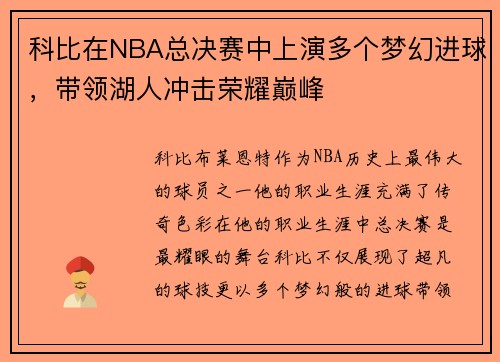 科比在NBA总决赛中上演多个梦幻进球，带领湖人冲击荣耀巅峰

科比布莱恩特作为NBA历史上最伟大的球员之一他的职业生涯充满了传奇色彩在他的职业生涯中总决赛是最耀眼的舞台科比不仅展现了超凡的球技更以多个梦幻般的进球带领